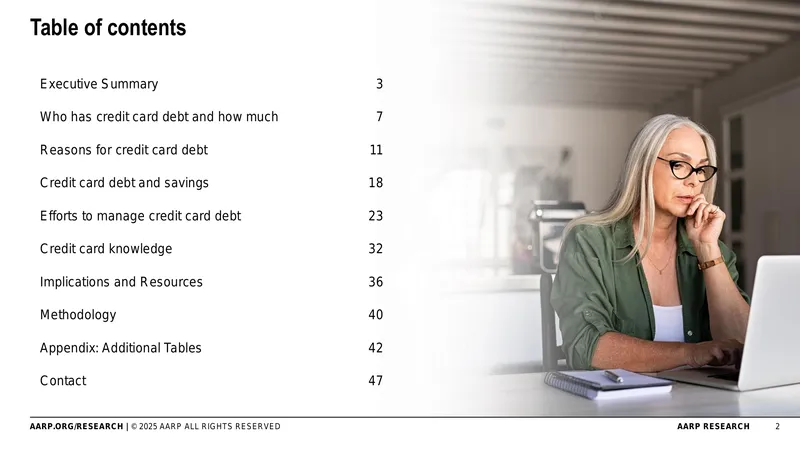 Table of contents

| | |
|---|---|
| Executive Summary | 3 |
| Who has credit card debt and how much | 7 |
| Reasons for credit card debt | 11 |
| Credit card debt and savings | 18 |
| Efforts to manage credit card debt | 23 |
| Credit card knowledge | 32 |
| Implications and Resources | 36 |
| Methodology | 40 |
| Appendix: Additional Tables | 42 |
| Contact | 47 |

AARP.ORG/RESEARCH | © 2025 AARP ALL RIGHTS RESERVED

AARP RESEARCH 2